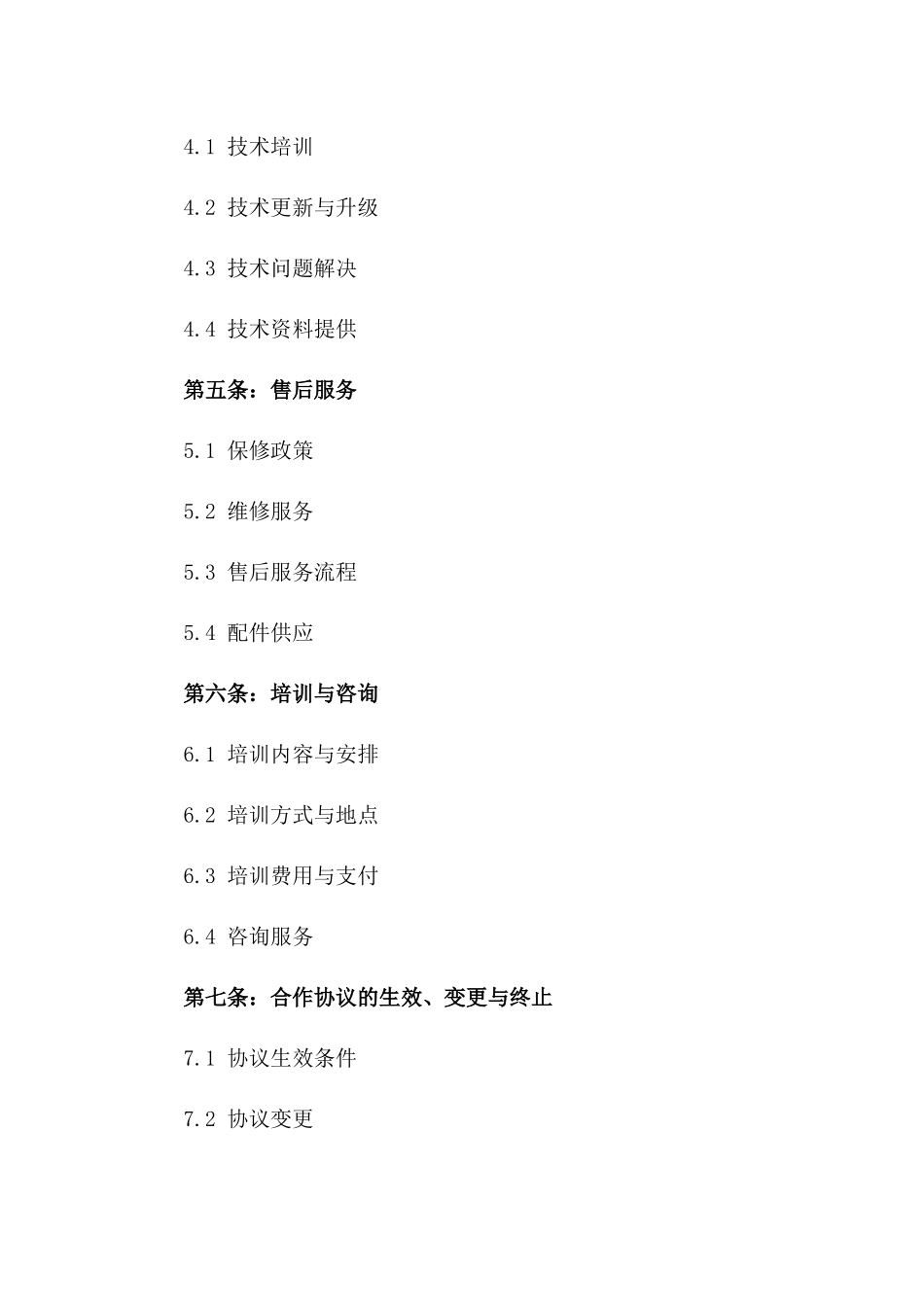 4.1 技术培训

4.2 技术更新与升级

4.3 技术问题解决

4.4 技术资料提供

第五条：售后服务

5.1 保修政策

5.2 维修服务

5.3 售后服务流程

5.4 配件供应

第六条：培训与咨询

6.1 培训内容与安排

6.2 培训方式与地点

6.3 培训费用与支付

6.4 咨询服务

第七条：合作协议的生效、变更与终止

7.1 协议生效条件

7.2 协议变更